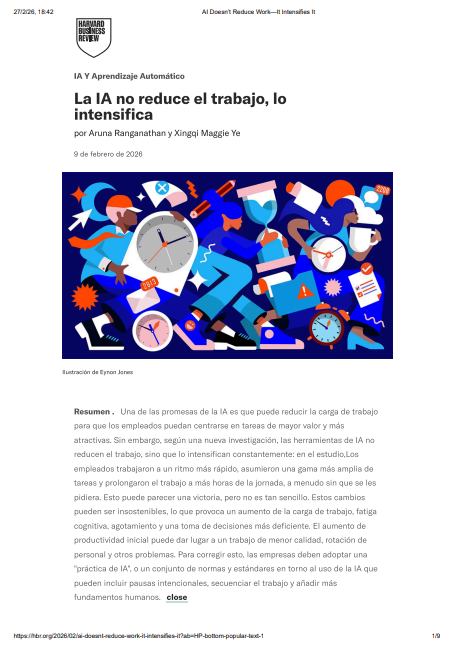 27/2/26, 18:42 AI Doesn't Reduce Work—It Intensifies It

HARVARD BUSINESS REVIEW

IA Y Aprendizaje Automático

La IA no reduce el trabajo, lo intensifica

por Aruna Ranganathan y Xingqi Maggie Ye

9 de febrero de 2026

Ilustración de Eynon Jones

Resumen . Una de las promesas de la IA es que puede reducir la carga de trabajo para que los empleados puedan centrarse en tareas de mayor valor y más atractivas. Sin embargo, según una nueva investigación, las herramientas de IA no reducen el trabajo, sino que lo intensifican constantemente: en el estudio,Los empleados trabajaron a un ritmo más rápido, asumieron una gama más amplia de tareas y prolongaron el trabajo a más horas de la jornada, a menudo sin que se les pidiera. Esto puede parecer una victoria, pero no es tan sencillo. Estos cambios pueden ser insostenibles, lo que provoca un aumento de la carga de trabajo, fatiga cognitiva, agotamiento y una toma de decisiones más deficiente. El aumento de productividad inicial puede dar lugar a un trabajo de menor calidad, rotación de personal y otros problemas. Para corregir esto, las empresas deben adoptar una "práctica de IA", o un conjunto de normas y estándares en torno al uso de la IA que pueden incluir pausas intencionales, secuenciar el trabajo y añadir más fundamentos humanos. close

https://hbr.org/2026/02/ai-doesnt-reduce-work-it-intensifies-it?ab=HP-bottom-popular-text-1 1/9